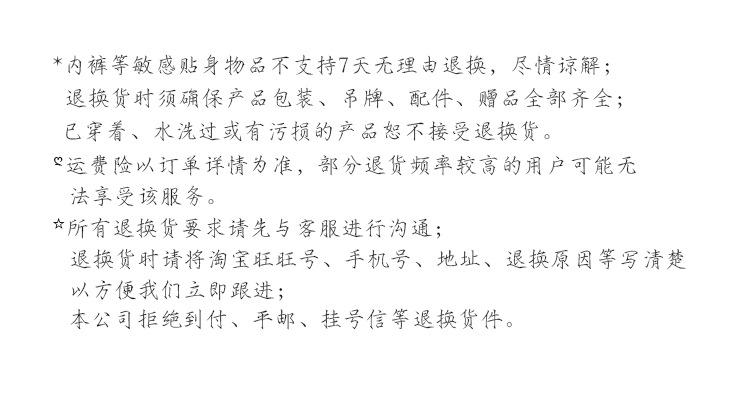 *内裤等敏感贴身物品不支持7天无理由退换，尽情谅解；
退换货时须确保产品包装、吊牌、配件、赠品全部齐全；
已穿着、水洗过或有污损的产品恕不接受退换货。

¤运费险以订单详情为准，部分退货频率较高的用户可能无法享受该服务。

☆所有退换货要求请先与客服进行沟通；
退换货时请将淘宝旺旺号、手机号、地址、退换原因等写清楚以方便我们立即跟进；
本公司拒绝到付、平邮、挂号信等退换货件。